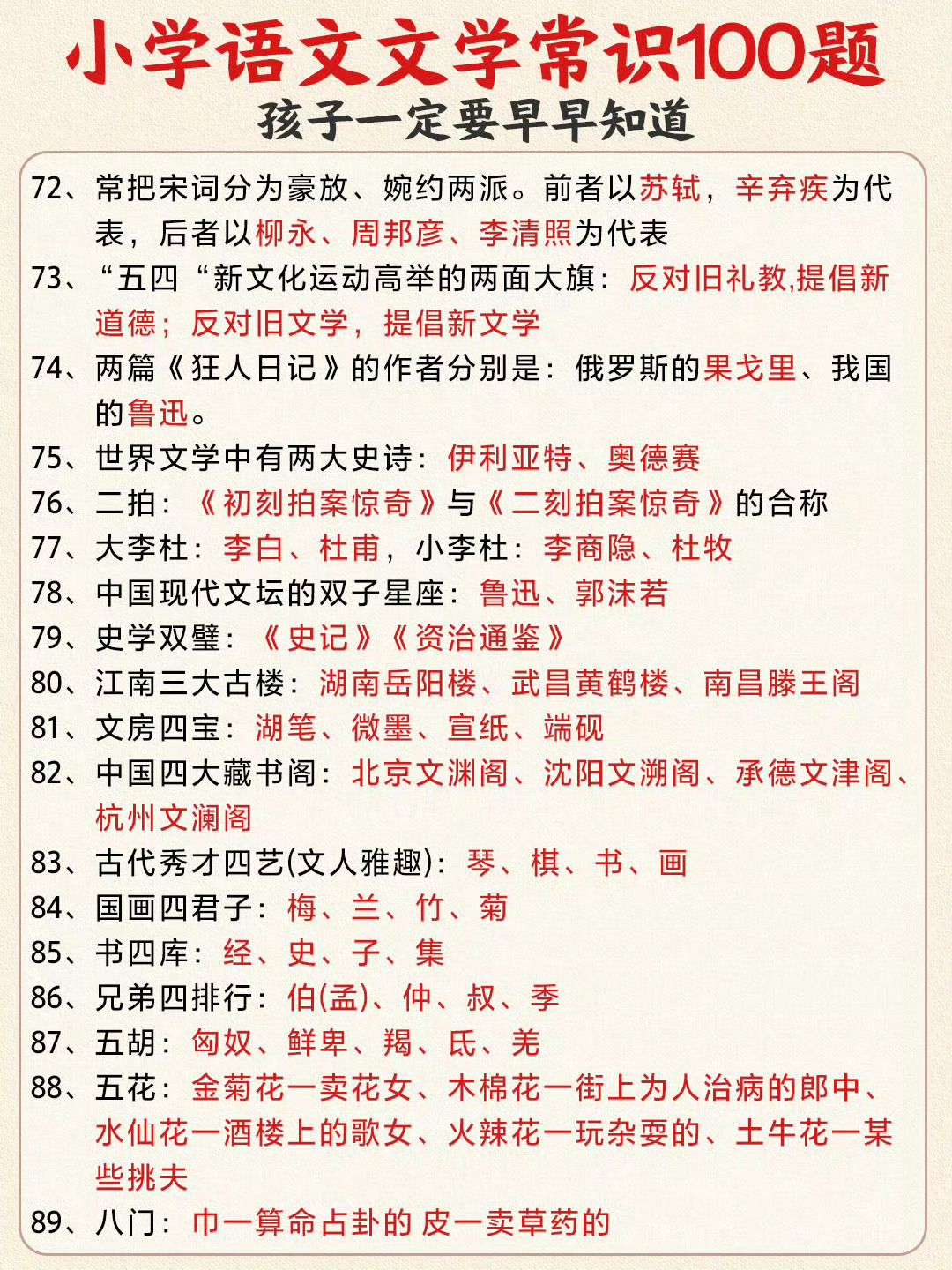 小学语文文学常识100题
孩子一定要早早知道

72、常把宋词分为豪放、婉约两派。前者以苏轼，辛弃疾为代表，后者以柳永、周邦彦、李清照为代表

73、“五四“新文化运动高举的两面大旗：反对旧礼教,提倡新道德；反对旧文学，提倡新文学

74、两篇《狂人日记》的作者分别是：俄罗斯的果戈里、我国的鲁迅。

75、世界文学中有两大史诗：伊利亚特、奥德赛

76、二拍：《初刻拍案惊奇》与《二刻拍案惊奇》的合称

77、大李杜：李白、杜甫，小李杜：李商隐、杜牧

78、中国现代文坛的双子星座：鲁迅、郭沫若

79、史学双璧：《史记》《资治通鉴》

80、江南三大古楼：湖南岳阳楼、武昌黄鹤楼、南昌滕王阁

81、文房四宝：湖笔、微墨、宣纸、端砚

82、中国四大藏书阁：北京文渊阁、沈阳文溯阁、承德文津阁、杭州文澜阁

83、古代秀才四艺(文人雅趣)：琴、棋、书、画

84、国画四君子：梅、兰、竹、菊

85、书四库：经、史、子、集

86、兄弟四排行：伯(孟)、仲、叔、季

87、五胡：匈奴、鲜卑、羯、氐、羌

88、五花：金菊花一卖花女、木棉花一街上为人治病的郎中、水仙花一酒楼上的歌女、火辣花一玩杂耍的、土牛花一某些挑夫

89、八门：巾一算命占卦的 皮一卖草药的